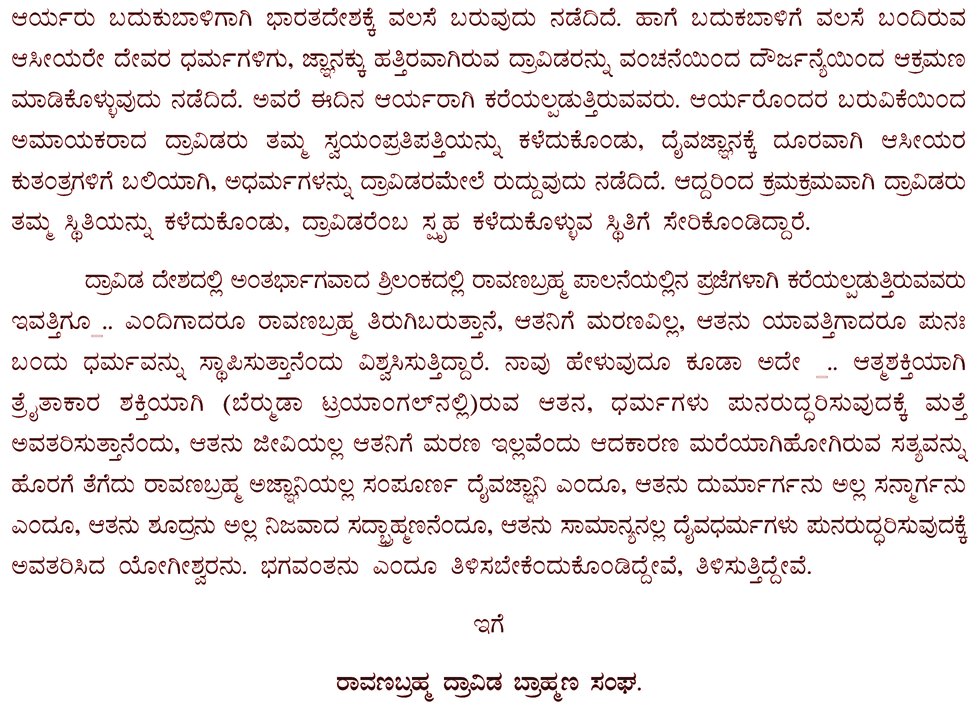 ಆರ್ಯರು ಬದುಕುಬಾಳಿಗಾಗಿ ಭಾರತದೇಶಕ್ಕೆ ವಲಸೆ ಬರುವುದು ನಡೆದಿದೆ. ಹಾಗೆ ಬದುಕಬಾಳಿಗೆ ವಲಸೆ ಬಂದಿರುವ ಆಸೀಯರೇ ದೇವರ ಧರ್ಮಗಳಿಗು, ಜ್ಞಾನಕ್ಕು ಹತ್ತಿರವಾಗಿರುವ ದ್ರಾವಿಡರನ್ನು ವಂಚನೆಯಿಂದ ದೌರ್ಜನ್ಯೆಯಿಂದ ಆಕ್ರಮಣ ಮಾಡಿಕೊಳ್ಳುವುದು ನಡೆದಿದೆ. ಅವರೆ ಈದಿನ ಆರ್ಯರಾಗಿ ಕರೆಯಲ್ಪಡುತ್ತಿರುವವರು. ಆರ್ಯರೊಂದರ ಬರುವಿಕೆಯಿಂದ ಅಮಾಯಕರಾದ ದ್ರಾವಿಡರು ತಮ್ಮ ಸ್ವಯಂಪ್ರತಿಪತ್ತಿಯನ್ನು ಕಳೆದುಕೊಂಡು, ದೈವಜ್ಞಾನಕ್ಕೆ ದೂರವಾಗಿ ಆಸೀಯರ ಕುತಂತ್ರಗಳಿಗೆ ಬಲಿಯಾಗಿ, ಅಧರ್ಮಗಳನ್ನು ದ್ರಾವಿಡರಮೇಲೆ ರುದ್ದುವುದು ನಡೆದಿದೆ. ಆದ್ದರಿಂದ ಕ್ರಮಕ್ರಮವಾಗಿ ದ್ರಾವಿಡರು ತಮ್ಮ ಸ್ಥಿತಿಯನ್ನು ಕಳೆದುಕೊಂಡು, ದ್ರಾವಿಡರೆಂಬ ಸ್ಪೃಹ ಕಳೆದುಕೊಳ್ಳುವ ಸ್ಥಿತಿಗೆ ಸೇರಿಕೊಂಡಿದ್ದಾರೆ.

ದ್ರಾವಿಡ ದೇಶದಲ್ಲಿ ಅಂತರ್ಭಾಗವಾದ ಶ್ರೀಲಂಕದಲ್ಲಿ ರಾವಣಬ್ರಹ್ಮ ಪಾಲನೆಯಲ್ಲಿನ ಪ್ರಜೆಗಳಾಗಿ ಕರೆಯಲ್ಪಡುತ್ತಿರುವವರು ಇವತ್ತಿಗೂ .. ಎಂದಿಗಾದರೂ ರಾವಣಬ್ರಹ್ಮ ತಿರುಗಿಬರುತ್ತಾನೆ, ಆತನಿಗೆ ಮರಣವಿಲ್ಲ, ಆತನು ಯಾವತ್ತಿಗಾದರೂ ಪುನಃ ಬಂದು ಧರ್ಮವನ್ನು ಸ್ಥಾಪಿಸುತ್ತಾನೆಂದು ವಿಶ್ವಸಿಸುತ್ತಿದ್ದಾರೆ. ನಾವು ಹೇಳುವುದೂ ಕೂಡಾ ಅದೇ .. ಆತ್ಮಶಕ್ತಿಯಾಗಿ ತ್ರೈತಾಕಾರ ಶಕ್ತಿಯಾಗಿ (ಬೆರ್ಮುಡಾ ಟ್ರಯಾಂಗಲ್‌ನಲ್ಲಿ)ರುವ ಆತನ, ಧರ್ಮಗಳು ಪುನರುದ್ಧರಿಸುವುದಕ್ಕೆ ಮತ್ತೆ ಅವತರಿಸುತ್ತಾನೆಂದು, ಆತನು ಜೀವಿಯಲ್ಲ ಆತನಿಗೆ ಮರಣ ಇಲ್ಲವೆಂದು ಆದಕಾರಣ ಮರೆಯಾಗಿಹೋಗಿರುವ ಸತ್ಯವನ್ನು ಹೊರಗೆ ತೆಗೆದು ರಾವಣಬ್ರಹ್ಮ ಅಜ್ಞಾನಿಯಲ್ಲ ಸಂಪೂರ್ಣ ದೈವಜ್ಞಾನಿ ಎಂದೂ, ಆತನು ದುರ್ಮಾರ್ಗನು ಅಲ್ಲ ಸನ್ಮಾರ್ಗನು ಎಂದೂ, ಆತನು ಶೂದ್ರನು ಅಲ್ಲ ನಿಜವಾದ ಸದ್ಬ್ರಾಹ್ಮಣನೆಂದೂ, ಆತನು ಸಾಮಾನ್ಯನಲ್ಲ ದೈವಧರ್ಮಗಳು ಪುನರುದ್ಧರಿಸುವುದಕ್ಕೆ ಅವತರಿಸಿದ ಯೋಗೀಶ್ವರನು. ಭಗವಂತನು ಎಂದೂ ತಿಳಿಸಬೇಕೆಂದುಕೊಂಡಿದ್ದೇವೆ, ತಿಳಿಸುತ್ತಿದ್ದೇವೆ.

ಇಗೆ

ರಾವಣಬ್ರಹ್ಮ ದ್ರಾವಿಡ ಬ್ರಾಹ್ಮಣ ಸಂಘ.